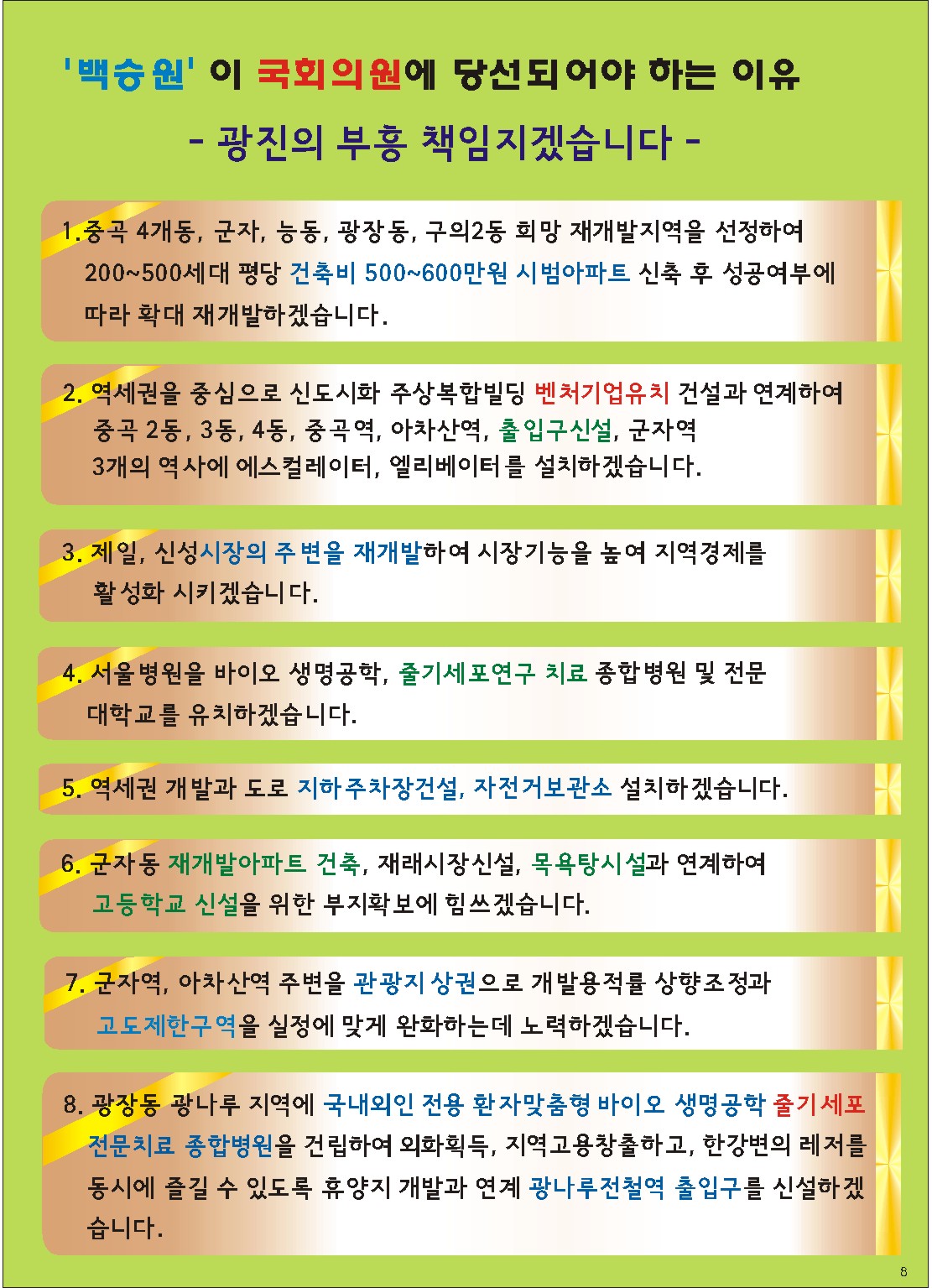 '백승원' 이 국회의원에 당선되어야 하는 이유

- 광진의 부흥 책임지겠습니다 -

1.중곡 4개동, 군자, 능동, 광장동, 구의2동 희망 재개발지역을 선정하여 200~500세대 평당 건축비 500~600만원 시범아파트 신축 후 성공여부에 따라 확대 재개발하겠습니다.

2. 역세권을 중심으로 신도시화 주상복합빌딩 벤처기업유치 건설과 연계하여 중곡 2동, 3동, 4동, 중곡역, 아차산역, 출입구신설, 군자역 3개의 역사에 에스컬레이터, 엘리베이터를 설치하겠습니다.

3. 제일, 신성시장의 주변을 재개발하여 시장기능을 높여 지역경제를 활성화 시키겠습니다.

4. 서울병원을 바이오 생명공학, 줄기세포연구 치료 종합병원 및 전문 대학교를 유치하겠습니다.

5. 역세권 개발과 도로 지하주차장건설, 자전거보관소 설치하겠습니다.

6. 군자동 재개발아파트 건축, 재래시장신설, 목욕탕시설과 연계하여 고등학교 신설을 위한 부지확보에 힘쓰겠습니다.

7. 군자역, 아차산역 주변을 관광지 상권으로 개발용적률 상향조정과 고도제한구역을 실정에 맞게 완화하는데 노력하겠습니다.

8. 광장동 광나루 지역에 국내외인 전용 환자맞춤형 바이오 생명공학 줄기세포 전문치료 종합병원을 건립하여 외화획득, 지역고용창출하고, 한강변의 레저를 동시에 즐길 수 있도록 휴양지 개발과 연계 광나루전철역 출입구를 신설하겠습니다.

8